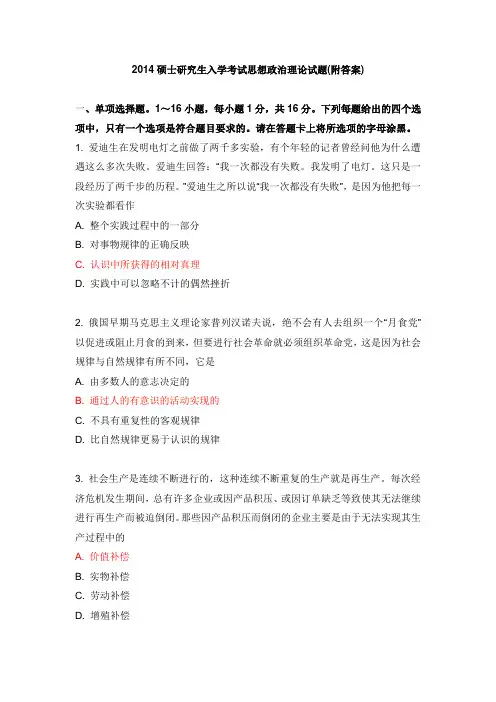 2014 硕士研究生入学考试思想政治理论试题(附答案)

一、单项选择题。1～16 小题，每小题 1 分，共 16 分。下列每题给出的四个选项中，只有一个选项是符合题目要求的。请在答题卡上将所选项的字母涂黑。

1. 爱迪生在发明电灯之前做了两千多实验，有个年轻的记者曾经问他为什么遭遇这么多次失败。爱迪生回答："我一次都没有失败。我发明了电灯。这只是一段经历了两千步的历程。"爱迪生之所以说"我一次都没有失败"，是因为他把每一次实验都看作

A. 整个实践过程中的一部分

B. 对事物规律的正确反映

C. 认识中所获得的相对真理

D. 实践中可以忽略不计的偶然挫折

2. 俄国早期马克思主义理论家普列汉诺夫说，绝不会有人去组织一个"月食党"以促进或阻止月食的到来，但要进行社会革命就必须组织革命党，这是因为社会规律与自然规律有所不同，它是

A. 由多数人的意志决定的

B. 通过人的有意识的活动实现的

C. 不具有重复性的客观规律

D. 比自然规律更易于认识的规律

3. 社会生产是连续不断进行的，这种连续不断重复的生产就是再生产。每次经济危机发生期间，总有许多企业或因产品积压、或因订单缺乏等致使其无法继续进行再生产而被迫倒闭。那些因产品积压而倒闭的企业主要是由于无法实现其生产过程中的

A. 价值补偿

B. 实物补偿

C. 劳动补偿

D. 增殖补偿